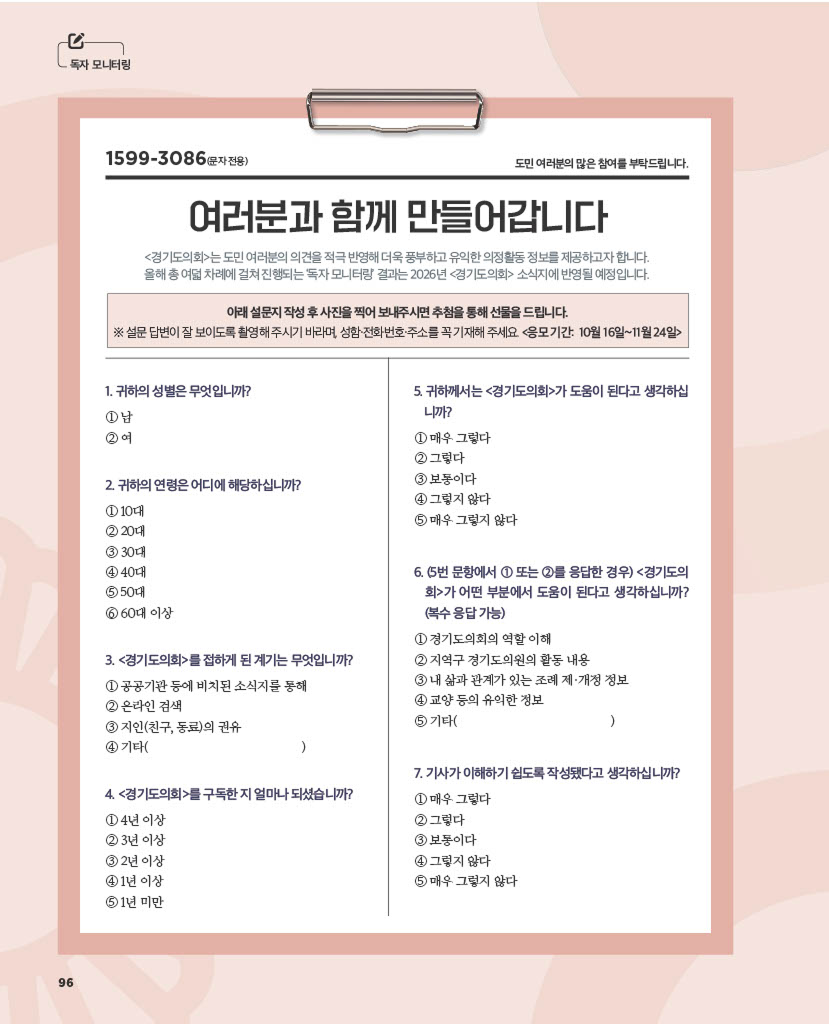 독자 모니터링

1599-3086(문자 전용)

도민 여러분의 많은 참여를 부탁드립니다.

여러분과 함께 만들어갑니다

<경기도의회>는 도민 여러분의 의견을 적극 반영해 더욱 풍부하고 유익한 의정활동 정보를 제공하고자 합니다. 올해 총 여덟 차례에 걸쳐 진행되는 '독자 모니터링' 결과는 2026년 <경기도의회> 소식지에 반영될 예정입니다.

아래 설문지 작성 후 사진을 찍어 보내주시면 추첨을 통해 선물을 드립니다.
※ 설문 답변이 잘 보이도록 촬영해 주시기 바라며, 성함·전화번호·주소를 꼭 기재해 주세요. <응모 기간: 10월 16일~11월 24일>

1. 귀하의 성별은 무엇입니까?
① 남
② 여

2. 귀하의 연령은 어디에 해당하십니까?
① 10대
② 20대
③ 30대
④ 40대
⑤ 50대
⑥ 60대 이상

3. <경기도의회>를 접하게 된 계기는 무엇입니까?
① 공공기관 등에 비치된 소식지를 통해
② 온라인 검색
③ 지인(친구, 동료)의 권유
④ 기타( )

4. <경기도의회>를 구독한 지 얼마나 되셨습니까?
① 4년 이상
② 3년 이상
③ 2년 이상
④ 1년 이상
⑤ 1년 미만

5. 귀하께서는 <경기도의회>가 도움이 된다고 생각하십니까?
① 매우 그렇다
② 그렇다
③ 보통이다
④ 그렇지 않다
⑤ 매우 그렇지 않다

6. (5번 문항에서 ① 또는 ②를 응답한 경우) <경기도의회>가 어떤 부분에서 도움이 된다고 생각하십니까? (복수 응답 가능)
① 경기도의회의 역할 이해
② 지역구 경기도의원의 활동 내용
③ 내 삶과 관계가 있는 조례 제·개정 정보
④ 교양 등의 유익한 정보
⑤ 기타( )

7. 기사가 이해하기 쉽도록 작성됐다고 생각하십니까?
① 매우 그렇다
② 그렇다
③ 보통이다
④ 그렇지 않다
⑤ 매우 그렇지 않다

96